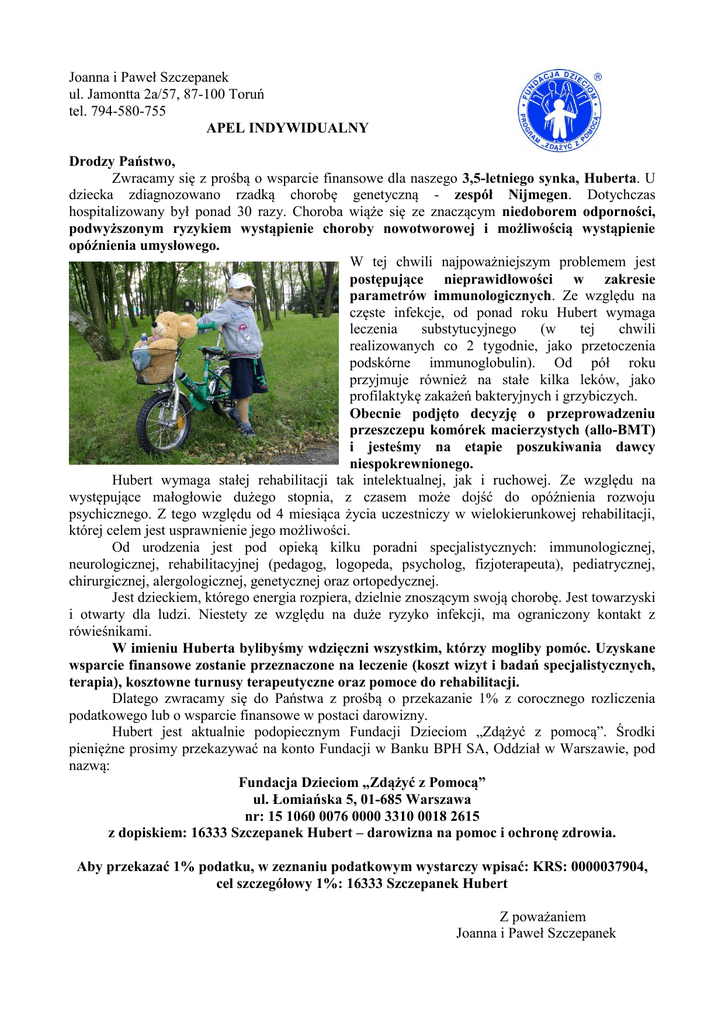 Joanna i Paweł Szczepanek
ul. Jamontta 2a/57, 87-100 Toruń
tel. 794-580-755

FUNDACJA DZIECIOM ® PROGRAM „ZDĄŻYĆ Z POMOCĄ"

APEL INDYWIDUALNY

Drodzy Państwo,

Zwracamy się z prośbą o wsparcie finansowe dla naszego 3,5-letniego synka, Huberta. U dziecka zdiagnozowano rzadką chorobę genetyczną - zespół Nijmegen. Dotychczas hospitalizowany był ponad 30 razy. Choroba wiąże się ze znaczącym niedoborem odporności, podwyższonym ryzykiem wystąpienie choroby nowotworowej i możliwością wystąpienie opóźnienia umysłowego.

W tej chwili najpoważniejszym problemem jest postępujące nieprawidłowości w zakresie parametrów immunologicznych. Ze względu na częste infekcje, od ponad roku Hubert wymaga leczenia substytucyjnego (w tej chwili realizowanych co 2 tygodnie, jako przetoczenia podskórne immunoglobulin). Od pół roku przyjmuje również na stałe kilka leków, jako profilaktykę zakażeń bakteryjnych i grzybiczych. Obecnie podjęto decyzję o przeprowadzeniu przeszczepu komórek macierzystych (allo-BMT) i jesteśmy na etapie poszukiwania dawcy niespokrewnionego.

Hubert wymaga stałej rehabilitacji tak intelektualnej, jak i ruchowej. Ze względu na występujące małogłowie dużego stopnia, z czasem może dojść do opóźnienia rozwoju psychicznego. Z tego względu od 4 miesiąca życia uczestniczy w wielokierunkowej rehabilitacji, której celem jest usprawnienie jego możliwości.

Od urodzenia jest pod opieką kilku poradni specjalistycznych: immunologicznej, neurologicznej, rehabilitacyjnej (pedagog, logopeda, psycholog, fizjoterapeuta), pediatrycznej, chirurgicznej, alergologicznej, genetycznej oraz ortopedycznej.

Jest dzieckiem, którego energia rozpiera, dzielnie znoszącym swoją chorobę. Jest towarzyski i otwarty dla ludzi. Niestety ze względu na duże ryzyko infekcji, ma ograniczony kontakt z rówieśnikami.

W imieniu Huberta bylibyśmy wdzięczni wszystkim, którzy mogliby pomóc. Uzyskane wsparcie finansowe zostanie przeznaczone na leczenie (koszt wizyt i badań specjalistycznych, terapia), kosztowne turnusy terapeutyczne oraz pomoce do rehabilitacji.

Dlatego zwracamy się do Państwa z prośbą o przekazanie 1% z corocznego rozliczenia podatkowego lub o wsparcie finansowe w postaci darowizny.

Hubert jest aktualnie podopiecznym Fundacji Dzieciom „Zdążyć z pomocą". Środki pieniężne prosimy przekazywać na konto Fundacji w Banku BPH SA, Oddział w Warszawie, pod nazwą:

Fundacja Dzieciom „Zdążyć z Pomocą"
ul. Łomiańska 5, 01-685 Warszawa
nr: 15 1060 0076 0000 3310 0018 2615
z dopiskiem: 16333 Szczepanek Hubert – darowizna na pomoc i ochronę zdrowia.

Aby przekazać 1% podatku, w zeznaniu podatkowym wystarczy wpisać: KRS: 0000037904, cel szczegółowy 1%: 16333 Szczepanek Hubert

Z poważaniem
Joanna i Paweł Szczepanek